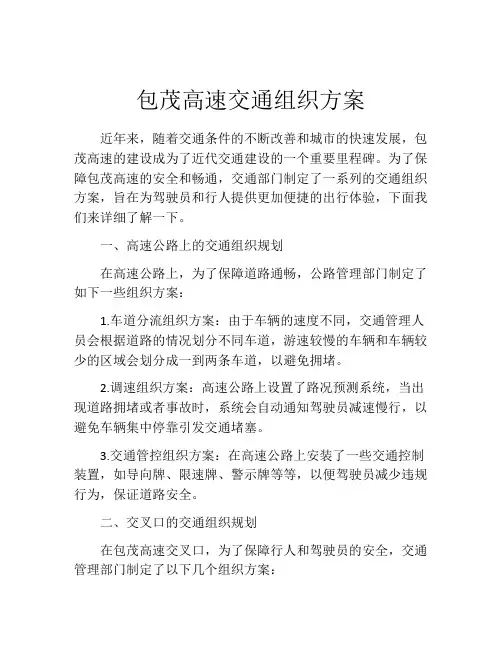 包茂高速交通组织方案

近年来，随着交通条件的不断改善和城市的快速发展，包茂高速的建设成为了近代交通建设的一个重要里程碑。为了保障包茂高速的安全和畅通，交通部门制定了一系列的交通组织方案，旨在为驾驶员和行人提供更加便捷的出行体验，下面我们来详细了解一下。

一、高速公路上的交通组织规划

在高速公路上，为了保障道路通畅，公路管理部门制定了如下一些组织方案：

1.车道分流组织方案：由于车辆的速度不同，交通管理人员会根据道路的情况划分不同车道，游速较慢的车辆和车辆较少的区域会划分成一到两条车道，以避免拥堵。

2.调速组织方案：高速公路上设置了路况预测系统，当出现道路拥堵或者事故时，系统会自动通知驾驶员减速慢行，以避免车辆集中停靠引发交通堵塞。

3.交通管控组织方案：在高速公路上安装了一些交通控制装置，如导向牌、限速牌、警示牌等等，以便驾驶员减少违规行为，保证道路安全。

二、交叉口的交通组织规划

在包茂高速交叉口，为了保障行人和驾驶员的安全，交通管理部门制定了以下几个组织方案：